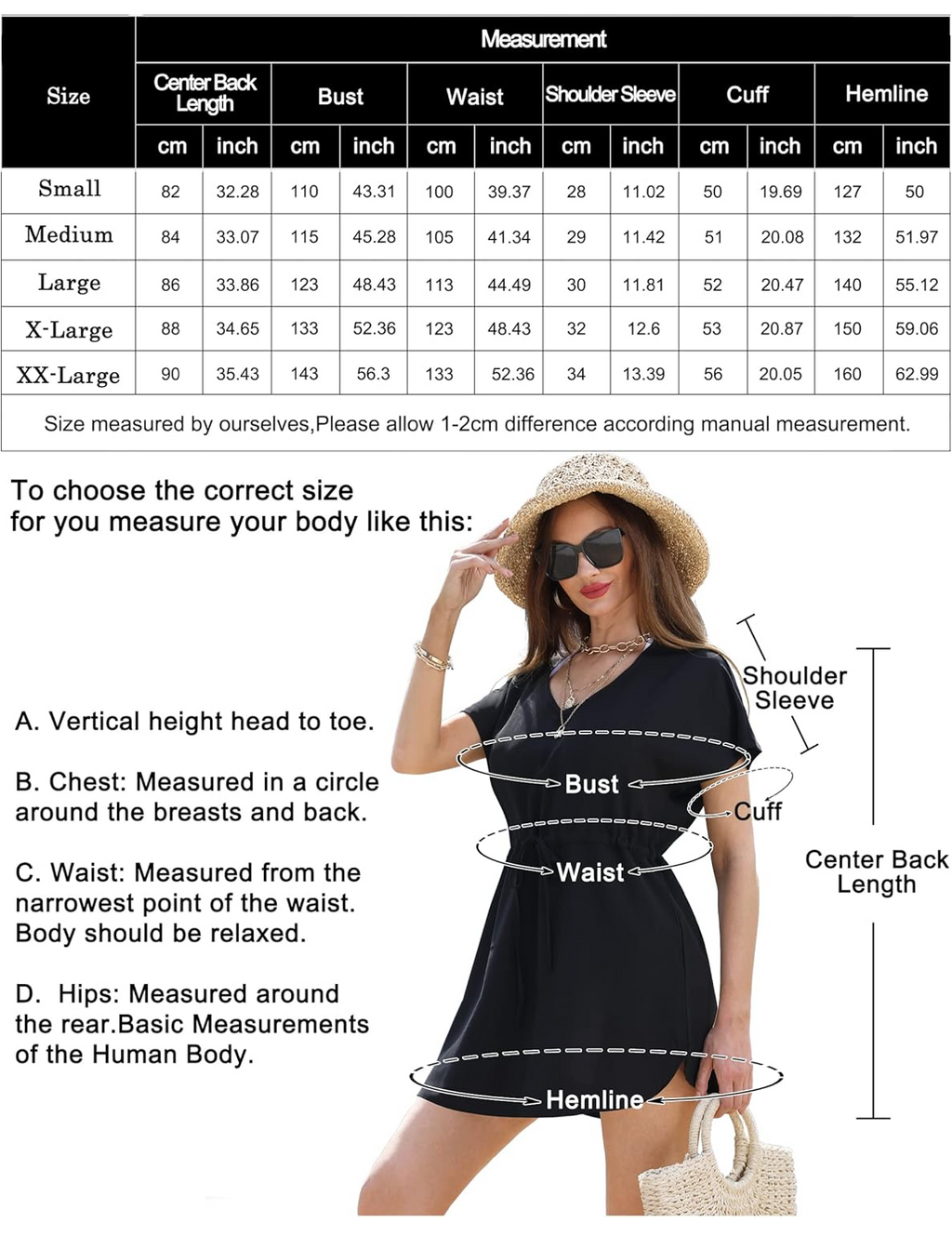 | Size | Measurement | | | | | | | | | | | |
|---|---|---|---|---|---|---|---|---|---|---|---|---|
| | Center Back Length | | Bust | | Waist | | Shoulder Sleeve | | Cuff | | Hemline | |
| | cm | inch | cm | inch | cm | inch | cm | inch | cm | inch | cm | inch |
| Small | 82 | 32.28 | 110 | 43.31 | 100 | 39.37 | 28 | 11.02 | 50 | 19.69 | 127 | 50 |
| Medium | 84 | 33.07 | 115 | 45.28 | 105 | 41.34 | 29 | 11.42 | 51 | 20.08 | 132 | 51.97 |
| Large | 86 | 33.86 | 123 | 48.43 | 113 | 44.49 | 30 | 11.81 | 52 | 20.47 | 140 | 55.12 |
| X-Large | 88 | 34.65 | 133 | 52.36 | 123 | 48.43 | 32 | 12.6 | 53 | 20.87 | 150 | 59.06 |
| XX-Large | 90 | 35.43 | 143 | 56.3 | 133 | 52.36 | 34 | 13.39 | 56 | 20.05 | 160 | 62.99 |

Size measured by ourselves,Please allow 1-2cm difference according manual measurement.

To choose the correct size for you measure your body like this:

A. Vertical height head to toe.

B. Chest: Measured in a circle around the breasts and back.

C. Waist: Measured from the narrowest point of the waist. Body should be relaxed.

D. Hips: Measured around the rear.Basic Measurements of the Human Body.

Shoulder Sleeve

Bust

Cuff

Waist

Center Back Length

Hemline